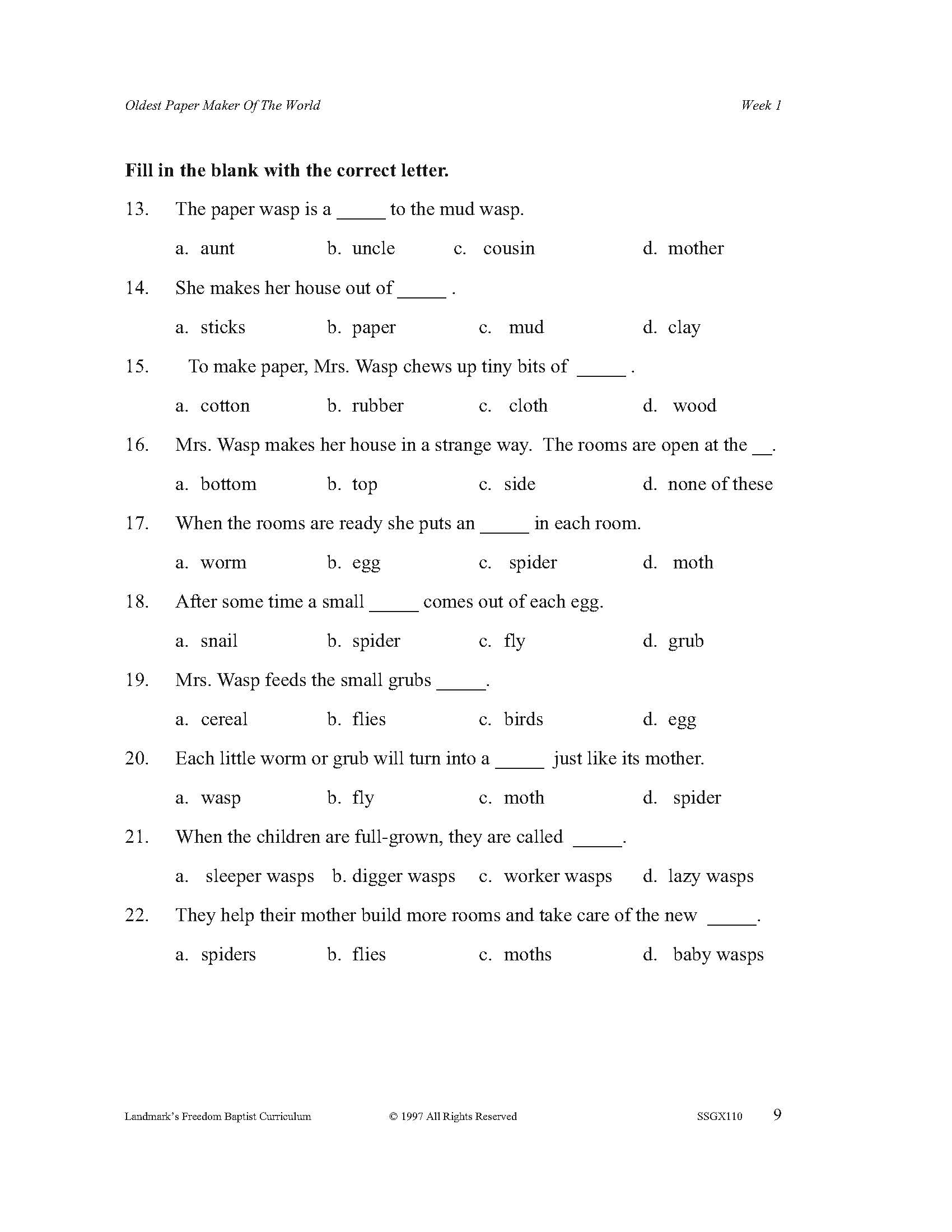 Oldest Paper Maker Of The World Week 1

**Fill in the blank with the correct letter.**

13. The paper wasp is a _____ to the mud wasp.

a. aunt b. uncle c. cousin d. mother

14. She makes her house out of _____ .

a. sticks b. paper c. mud d. clay

15. To make paper, Mrs. Wasp chews up tiny bits of _____ .

a. cotton b. rubber c. cloth d. wood

16. Mrs. Wasp makes her house in a strange way. The rooms are open at the __.

a. bottom b. top c. side d. none of these

17. When the rooms are ready she puts an _____ in each room.

a. worm b. egg c. spider d. moth

18. After some time a small _____ comes out of each egg.

a. snail b. spider c. fly d. grub

19. Mrs. Wasp feeds the small grubs _____.

a. cereal b. flies c. birds d. egg

20. Each little worm or grub will turn into a _____ just like its mother.

a. wasp b. fly c. moth d. spider

21. When the children are full-grown, they are called _____.

a. sleeper wasps b. digger wasps c. worker wasps d. lazy wasps

22. They help their mother build more rooms and take care of the new _____.

a. spiders b. flies c. moths d. baby wasps

Landmark's Freedom Baptist Curriculum © 1997 All Rights Reserved SSGX110 9